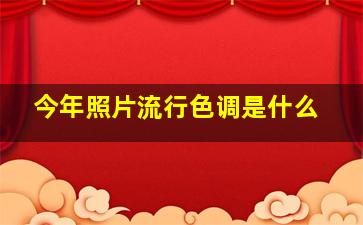 今年照片流行色调是什么